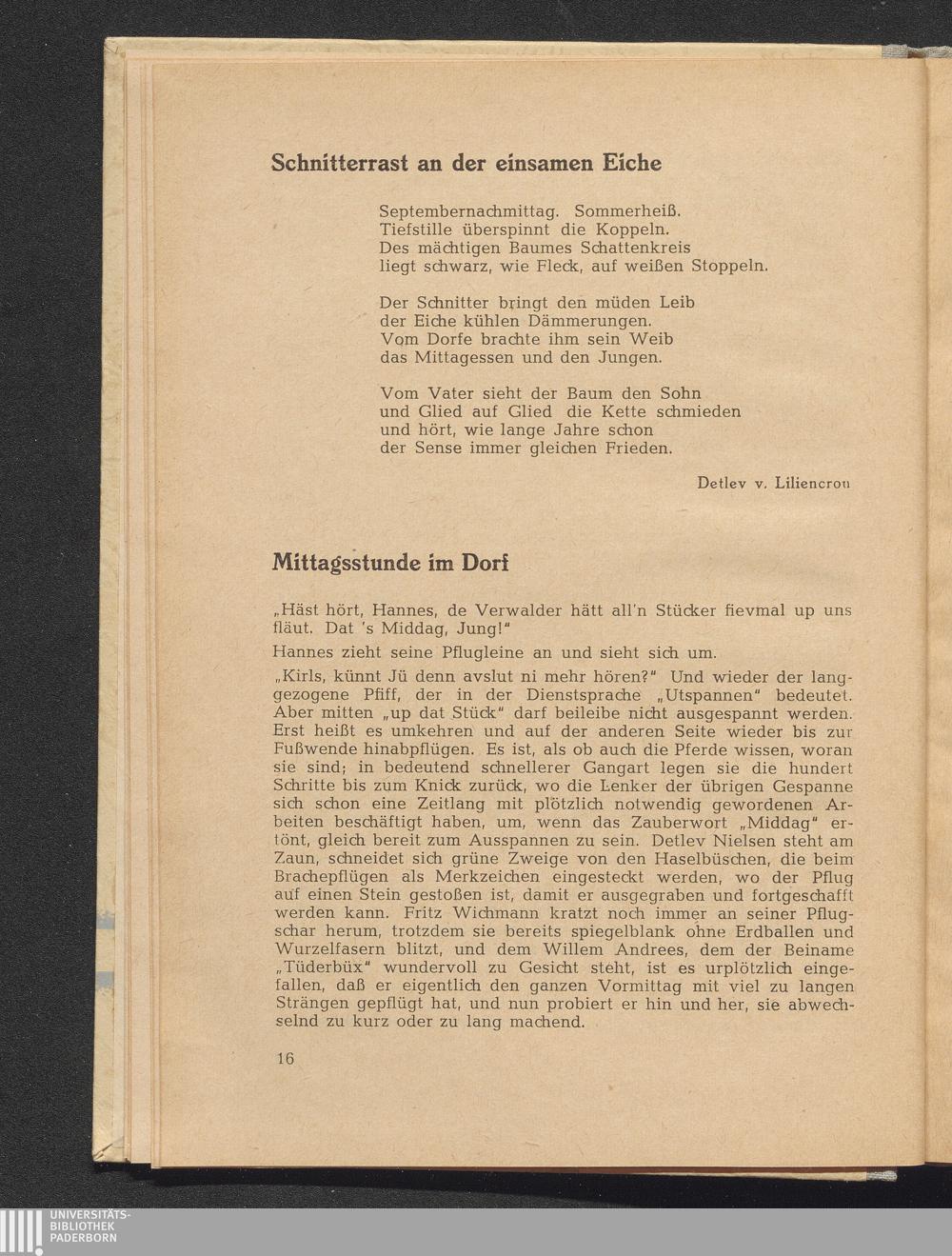 Schnitterrast an der einsamen Eiche

Septembernachmittag. Sommerheiß.
Tiefstille überspinnt die Koppeln.
Des mächtigen Baumes Schattenkreis
liegt schwarz, wie Fleck, auf weißen Stoppeln.

Der Schnitter bringt den müden Leib
der Eiche kühlen Dämmerungen.
Vom Dorfe brachte ihm sein Weib
das Mittagessen und den Jungen.

Vom Vater sieht der Baum den Sohn
und Glied auf Glied die Kette schmieden
und hört, wie lange Jahre schon
der Sense immer gleichen Frieden.

Detlev v. Liliencron

Mittagsstunde im Dorf

„Häst hört, Hannes, de Verwalder hätt all'n Stücker fievmal up uns fläut. Dat 's Middag, Jung!"

Hannes zieht seine Pflugleine an und sieht sich um.

„Kirls, künnt Jü denn avslut ni mehr hören?" Und wieder der langgezogene Pfiff, der in der Dienstsprache „Utspannen" bedeutet. Aber mitten „up dat Stück" darf beileibe nicht ausgespannt werden. Erst heißt es umkehren und auf der anderen Seite wieder bis zur Fußwende hinabpflügen. Es ist, als ob auch die Pferde wissen, woran sie sind; in bedeutend schnellerer Gangart legen sie die hundert Schritte bis zum Knick zurück, wo die Lenker der übrigen Gespanne sich schon eine Zeitlang mit plötzlich notwendig gewordenen Arbeiten beschäftigt haben, um, wenn das Zauberwort „Middag" ertönt, gleich bereit zum Ausspannen zu sein. Detlev Nielsen steht am Zaun, schneidet sich grüne Zweige von den Haselbüschen, die beim Brachepflügen als Merkzeichen eingesteckt werden, wo der Pflug auf einen Stein gestoßen ist, damit er ausgegraben und fortgeschafft werden kann. Fritz Wichmann kratzt noch immer an seiner Pflugschar herum, trotzdem sie bereits spiegelblank ohne Erdballen und Wurzelfasern blitzt, und dem Willem Andrees, dem der Beiname „Tüderbüx" wundervoll zu Gesicht steht, ist es urplötzlich eingefallen, daß er eigentlich den ganzen Vormittag mit viel zu langen Strängen gepflügt hat, und nun probiert er hin und her, sie abwechselnd zu kurz oder zu lang machend.

16

UNIVERSITÄTS-
BIBLIOTHEK
PADERBORN